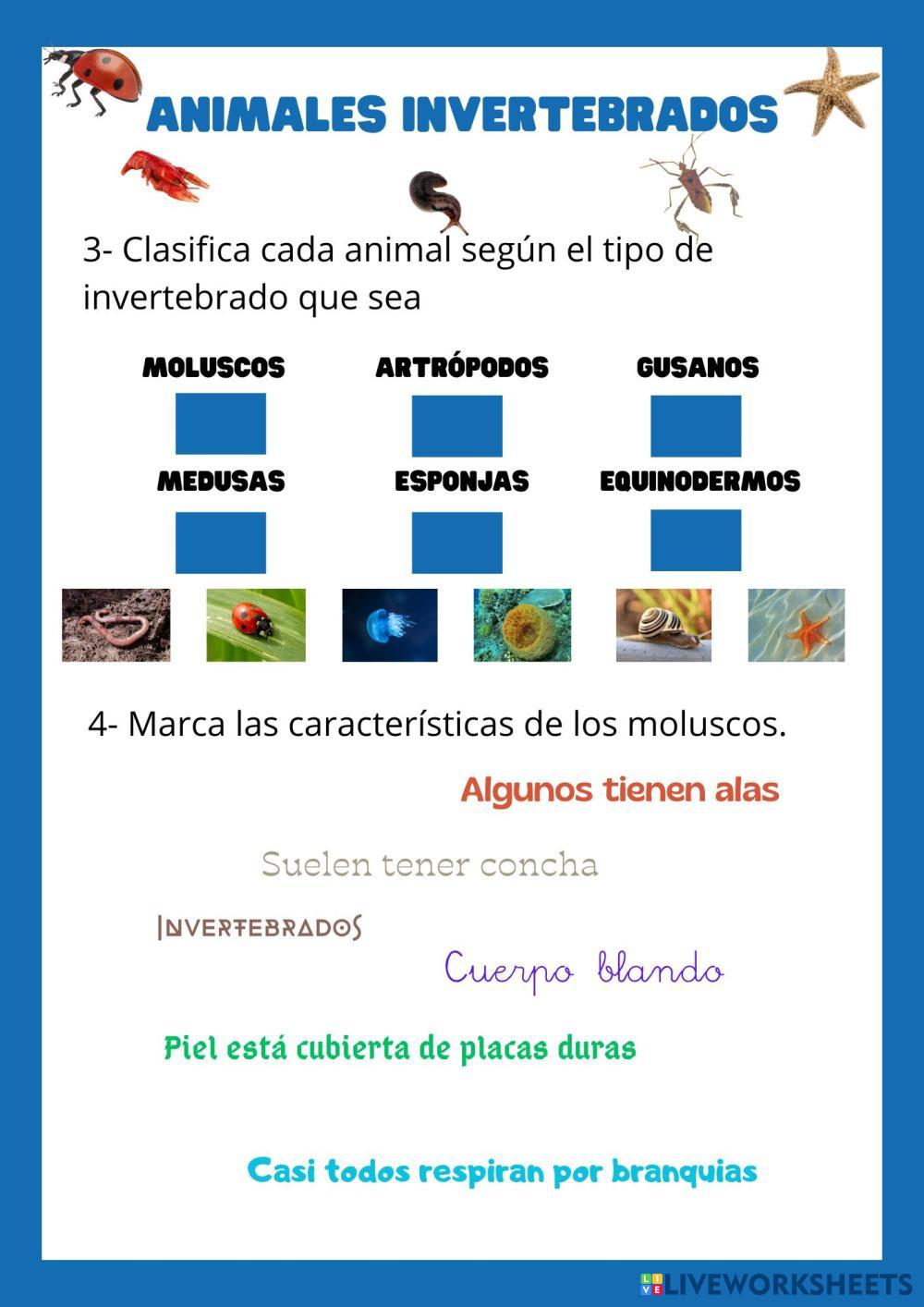 ANIMALES INVERTEBRADOS

3- Clasifica cada animal según el tipo de invertebrado que sea

MOLUSCOS

ARTRÓPODOS

GUSANOS

MEDUSAS

ESPONJAS

EQUINODERMOS

4- Marca las características de los moluscos.

Algunos tienen alas

Suelen tener concha

INVERTEBRADOS

Cuerpo blando

Piel está cubierta de placas duras

Casi todos respiran por branquias

LIVEWORKSHEETS